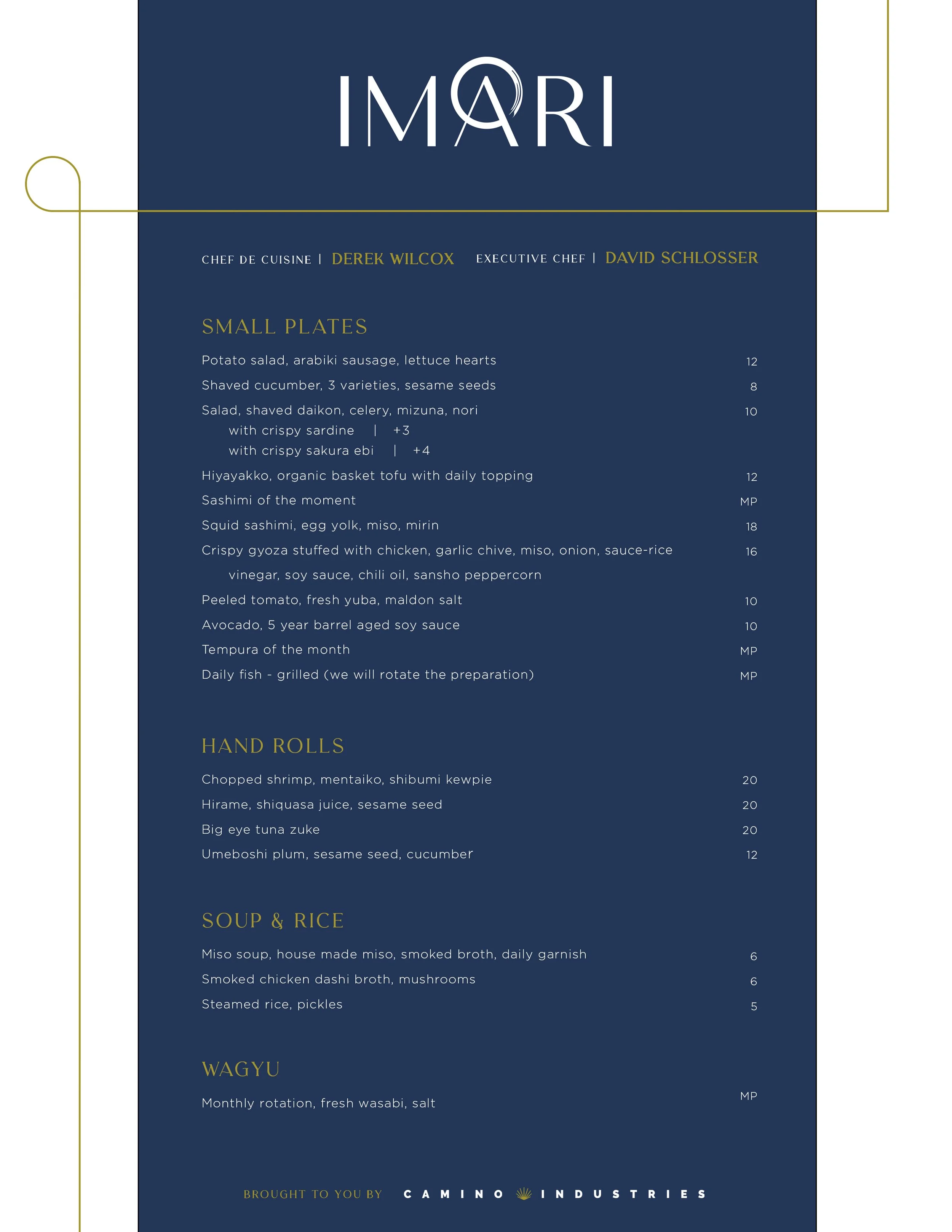 IMARI

CHEF DE CUISINE | DEREK WILCOX EXECUTIVE CHEF | DAVID SCHLOSSER

SMALL PLATES

Potato salad, arabiki sausage, lettuce hearts 12

Shaved cucumber, 3 varieties, sesame seeds 8

Salad, shaved daikon, celery, mizuna, nori 10
with crispy sardine | +3
with crispy sakura ebi | +4

Hiyayakko, organic basket tofu with daily topping 12

Sashimi of the moment MP

Squid sashimi, egg yolk, miso, mirin 18

Crispy gyoza stuffed with chicken, garlic chive, miso, onion, sauce-rice vinegar, soy sauce, chili oil, sansho peppercorn 16

Peeled tomato, fresh yuba, maldon salt 10

Avocado, 5 year barrel aged soy sauce 10

Tempura of the month MP

Daily fish - grilled (we will rotate the preparation) MP

HAND ROLLS

Chopped shrimp, mentaiko, shibumi kewpie 20

Hirame, shiquasa juice, sesame seed 20

Big eye tuna zuke 20

Umeboshi plum, sesame seed, cucumber 12

SOUP & RICE

Miso soup, house made miso, smoked broth, daily garnish 6

Smoked chicken dashi broth, mushrooms 6

Steamed rice, pickles 5

WAGYU

Monthly rotation, fresh wasabi, salt MP

BROUGHT TO YOU BY CAMINO INDUSTRIES